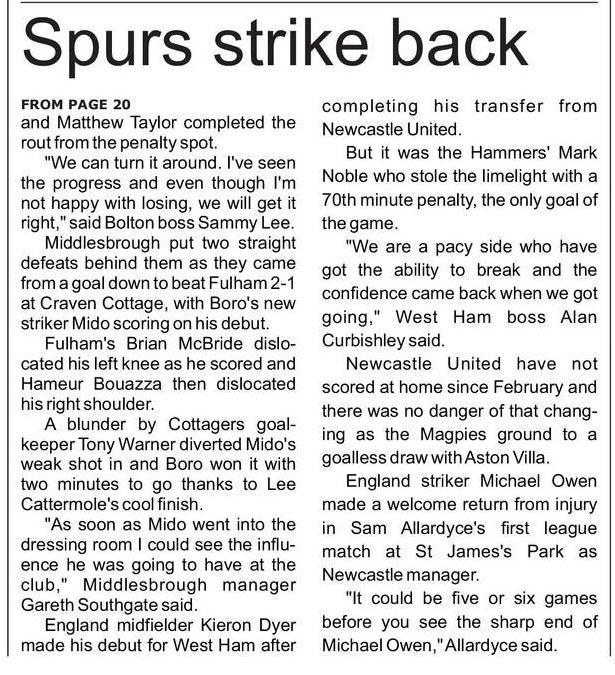 Spurs strike back

FROM PAGE 20
and Matthew Taylor completed the rout from the penalty spot.

"We can turn it around. I've seen the progress and even though I'm not happy with losing, we will get it right," said Bolton boss Sammy Lee.

Middlesbrough put two straight defeats behind them as they came from a goal down to beat Fulham 2-1 at Craven Cottage, with Boro's new striker Mido scoring on his debut.

Fulham's Brian McBride dislocated his left knee as he scored and Hameur Bouazza then dislocated his right shoulder.

A blunder by Cottagers goalkeeper Tony Warner diverted Mido's weak shot in and Boro won it with two minutes to go thanks to Lee Cattermole's cool finish.

"As soon as Mido went into the dressing room I could see the influence he was going to have at the club," Middlesbrough manager Gareth Southgate said.

England midfielder Kieron Dyer made his debut for West Ham after completing his transfer from Newcastle United.

But it was the Hammers' Mark Noble who stole the limelight with a 70th minute penalty, the only goal of the game.

"We are a pacy side who have got the ability to break and the confidence came back when we got going," West Ham boss Alan Curbishley said.

Newcastle United have not scored at home since February and there was no danger of that changing as the Magpies ground to a goalless draw with Aston Villa.

England striker Michael Owen made a welcome return from injury in Sam Allardyce's first league match at St James's Park as Newcastle manager.

"It could be five or six games before you see the sharp end of Michael Owen," Allardyce said.